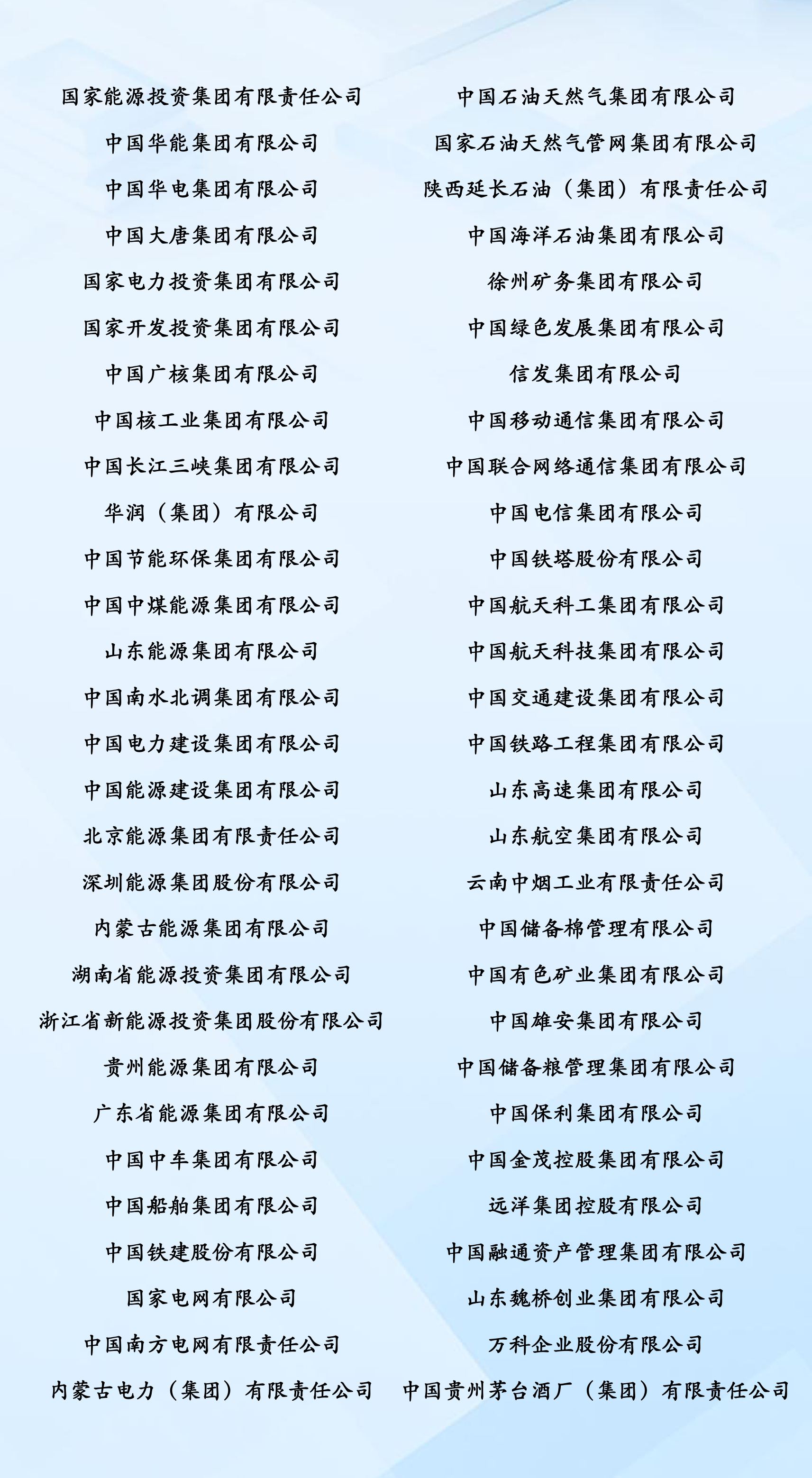 国家能源投资集团有限责任公司
中国华能集团有限公司
中国华电集团有限公司
中国大唐集团有限公司
国家电力投资集团有限公司
国家开发投资集团有限公司
中国广核集团有限公司
中国核工业集团有限公司
中国长江三峡集团有限公司
华润（集团）有限公司
中国节能环保集团有限公司
中国中煤能源集团有限公司
山东能源集团有限公司
中国南水北调集团有限公司
中国电力建设集团有限公司
中国能源建设集团有限公司
北京能源集团有限责任公司
深圳能源集团股份有限公司
内蒙古能源集团有限公司
湖南省能源投资集团有限公司
浙江省新能源投资集团股份有限公司
贵州能源集团有限公司
广东省能源集团有限公司
中国中车集团有限公司
中国船舶集团有限公司
中国铁建股份有限公司
国家电网有限公司
中国南方电网有限责任公司
内蒙古电力（集团）有限责任公司

中国石油天然气集团有限公司
国家石油天然气管网集团有限公司
陕西延长石油（集团）有限责任公司
中国海洋石油集团有限公司
徐州矿务集团有限公司
中国绿色发展集团有限公司
信发集团有限公司
中国移动通信集团有限公司
中国联合网络通信集团有限公司
中国电信集团有限公司
中国铁塔股份有限公司
中国航天科工集团有限公司
中国航天科技集团有限公司
中国交通建设集团有限公司
中国铁路工程集团有限公司
山东高速集团有限公司
山东航空集团有限公司
云南中烟工业有限责任公司
中国储备棉管理有限公司
中国有色矿业集团有限公司
中国雄安集团有限公司
中国储备粮管理集团有限公司
中国保利集团有限公司
中国金茂控股集团有限公司
远洋集团控股有限公司
中国融通资产管理集团有限公司
山东魏桥创业集团有限公司
万科企业股份有限公司
中国贵州茅台酒厂（集团）有限责任公司